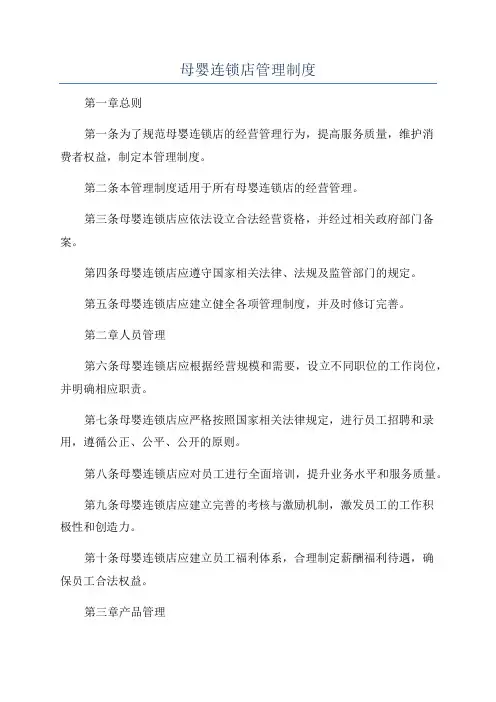 母婴连锁店管理制度

第一章总则

第一条为了规范母婴连锁店的经营管理行为，提高服务质量，维护消费者权益，制定本管理制度。

第二条本管理制度适用于所有母婴连锁店的经营管理。

第三条母婴连锁店应依法设立合法经营资格，并经过相关政府部门备案。

第四条母婴连锁店应遵守国家相关法律、法规及监管部门的规定。

第五条母婴连锁店应建立健全各项管理制度，并及时修订完善。

第二章人员管理

第六条母婴连锁店应根据经营规模和需要，设立不同职位的工作岗位，并明确相应职责。

第七条母婴连锁店应严格按照国家相关法律规定，进行员工招聘和录用，遵循公正、公平、公开的原则。

第八条母婴连锁店应对员工进行全面培训，提升业务水平和服务质量。

第九条母婴连锁店应建立完善的考核与激励机制，激发员工的工作积极性和创造力。

第十条母婴连锁店应建立员工福利体系，合理制定薪酬福利待遇，确保员工合法权益。

第三章产品管理